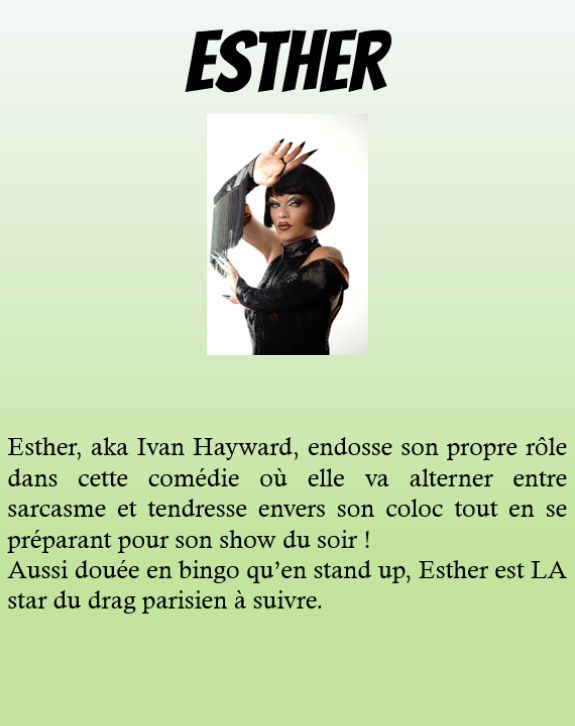 ESTHER

Esther, aka Ivan Hayward, endosse son propre rôle dans cette comédie où elle va alterner entre sarcasme et tendresse envers son coloc tout en se préparant pour son show du soir !

Aussi douée en bingo qu'en stand up, Esther est LA star du drag parisien à suivre.